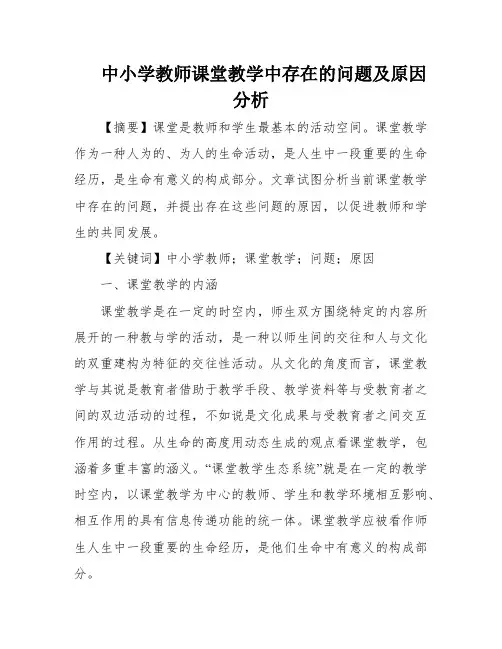 中小学教师课堂教学中存在的问题及原因分析

【摘要】课堂是教师和学生最基本的活动空间。课堂教学作为一种人为的、为人的生命活动，是人生中一段重要的生命经历，是生命有意义的构成部分。文章试图分析当前课堂教学中存在的问题，并提出存在这些问题的原因，以促进教师和学生的共同发展。

【关键词】中小学教师；课堂教学；问题；原因

一、课堂教学的内涵

课堂教学是在一定的时空内，师生双方围绕特定的内容所展开的一种教与学的活动，是一种以师生间的交往和人与文化的双重建构为特征的交往性活动。从文化的角度而言，课堂教学与其说是教育者借助于教学手段、教学资料等与受教育者之间的双边活动的过程，不如说是文化成果与受教育者之间交互作用的过程。从生命的高度用动态生成的观点看课堂教学，包涵着多重丰富的涵义。“课堂教学生态系统”就是在一定的教学时空内，以课堂教学为中心的教师、学生和教学环境相互影响、相互作用的具有信息传递功能的统一体。课堂教学应被看作师生人生中一段重要的生命经历，是他们生命中有意义的构成部分。